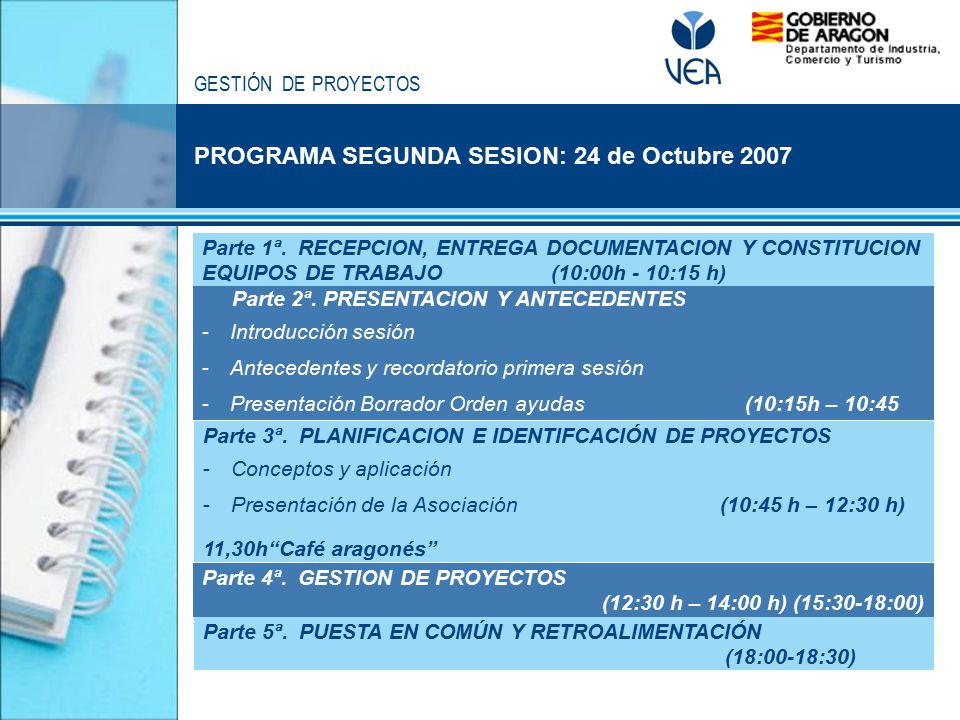 VEA

GOBIERNO DE ARAGON
Departamento de Industria, Comercio y Turismo

GESTIÓN DE PROYECTOS

PROGRAMA SEGUNDA SESION: 24 de Octubre 2007

Parte 1ª. RECEPCION, ENTREGA DOCUMENTACION Y CONSTITUCION EQUIPOS DE TRABAJO (10:00h - 10:15 h)

Parte 2ª. PRESENTACION Y ANTECEDENTES
- Introducción sesión
- Antecedentes y recordatorio primera sesión
- Presentación Borrador Orden ayudas (10:15h – 10:45

Parte 3ª. PLANIFICACION E IDENTIFCACIÓN DE PROYECTOS
- Conceptos y aplicación
- Presentación de la Asociación (10:45 h – 12:30 h)

11,30h“Café aragonés”

Parte 4ª. GESTION DE PROYECTOS
(12:30 h – 14:00 h) (15:30-18:00)

Parte 5ª. PUESTA EN COMÚN Y RETROALIMENTACIÓN
(18:00-18:30)